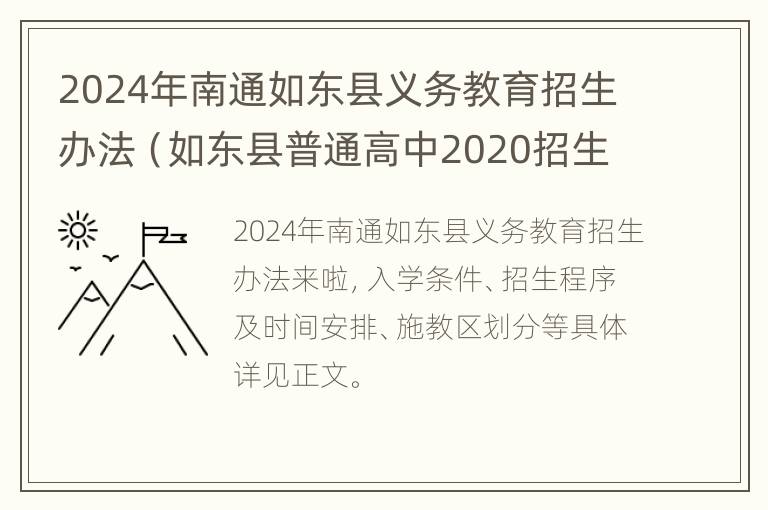 2024年南通如东县义务教育招生办法（如东县普通高中2020招生

2024年南通如东县义务教育招生办法来啦，入学条件、招生程序及时间安排、施教区划分等具体详见正文。